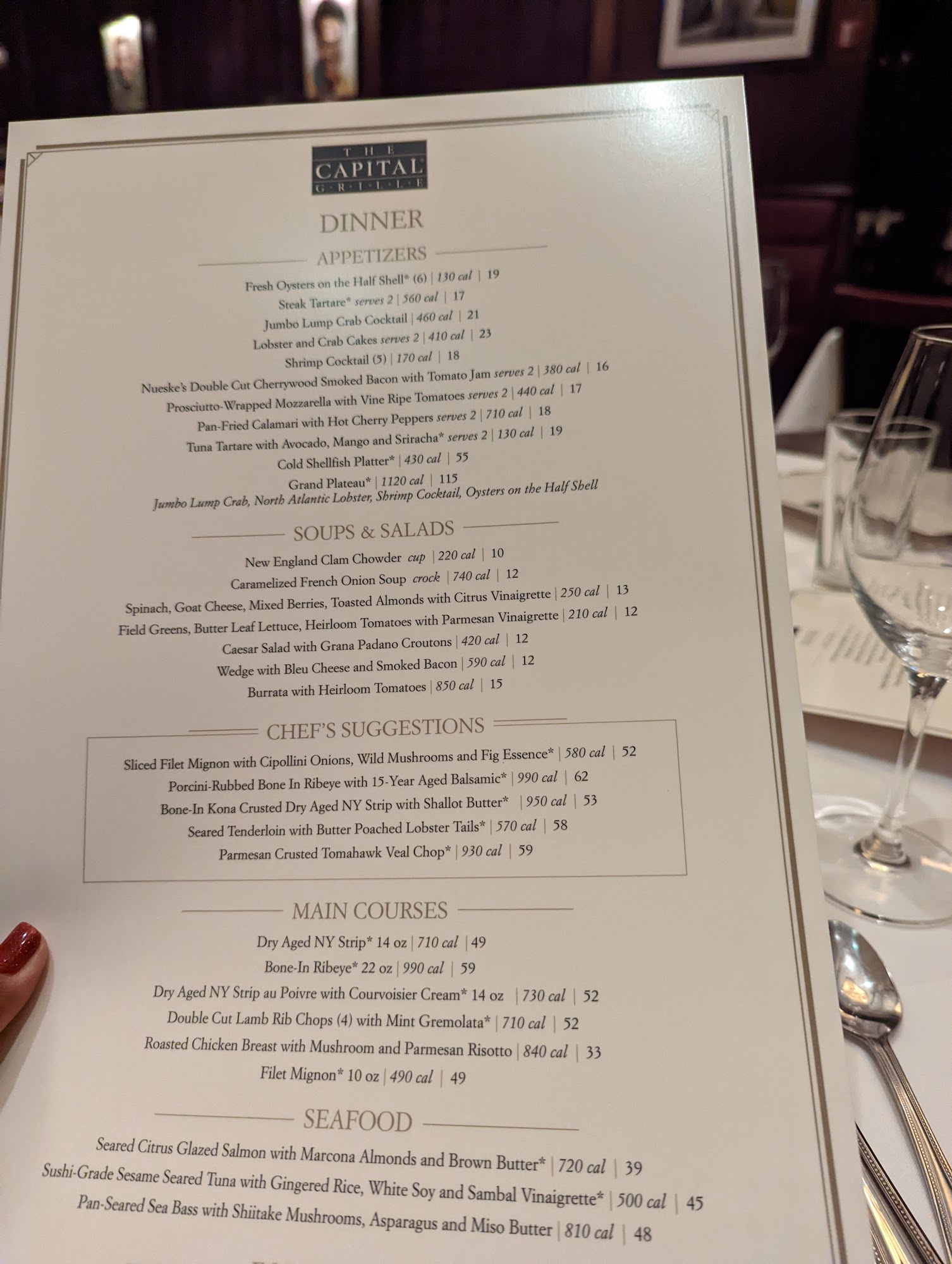 THE
CAPITAL
GRILLE

DINNER

APPETIZERS

Fresh Oysters on the Half Shell* (6) | 130 cal | 19
Steak Tartare* serves 2 | 560 cal | 17
Jumbo Lump Crab Cocktail | 460 cal | 21
Lobster and Crab Cakes serves 2 | 410 cal | 23
Shrimp Cocktail (5) | 170 cal | 18
Nueske's Double Cut Cherrywood Smoked Bacon with Tomato Jam serves 2 | 380 cal | 16
Prosciutto-Wrapped Mozzarella with Vine Ripe Tomatoes serves 2 | 440 cal | 17
Pan-Fried Calamari with Hot Cherry Peppers serves 2 | 710 cal | 18
Tuna Tartare with Avocado, Mango and Sriracha* serves 2 | 130 cal | 19
Cold Shellfish Platter* | 430 cal | 55
Grand Plateau* | 1120 cal | 115
Jumbo Lump Crab, North Atlantic Lobster, Shrimp Cocktail, Oysters on the Half Shell

SOUPS & SALADS

New England Clam Chowder cup | 220 cal | 10
Caramelized French Onion Soup crock | 740 cal | 12
Spinach, Goat Cheese, Mixed Berries, Toasted Almonds with Citrus Vinaigrette | 250 cal | 13
Field Greens, Butter Leaf Lettuce, Heirloom Tomatoes with Parmesan Vinaigrette | 210 cal | 12
Caesar Salad with Grana Padano Croutons | 420 cal | 12
Wedge with Bleu Cheese and Smoked Bacon | 590 cal | 12
Burrata with Heirloom Tomatoes | 850 cal | 15

CHEF'S SUGGESTIONS

Sliced Filet Mignon with Cipollini Onions, Wild Mushrooms and Fig Essence* | 580 cal | 52
Porcini-Rubbed Bone In Ribeye with 15-Year Aged Balsamic* | 990 cal | 62
Bone-In Kona Crusted Dry Aged NY Strip with Shallot Butter* | 950 cal | 53
Seared Tenderloin with Butter Poached Lobster Tails* | 570 cal | 58
Parmesan Crusted Tomahawk Veal Chop* | 930 cal | 59

MAIN COURSES

Dry Aged NY Strip* 14 oz | 710 cal | 49
Bone-In Ribeye* 22 oz | 990 cal | 59
Dry Aged NY Strip au Poivre with Courvoisier Cream* 14 oz | 730 cal | 52
Double Cut Lamb Rib Chops (4) with Mint Gremolata* | 710 cal | 52
Roasted Chicken Breast with Mushroom and Parmesan Risotto | 840 cal | 33
Filet Mignon* 10 oz | 490 cal | 49

SEAFOOD

Seared Citrus Glazed Salmon with Marcona Almonds and Brown Butter* | 720 cal | 39
Sushi-Grade Sesame Seared Tuna with Gingered Rice, White Soy and Sambal Vinaigrette* | 500 cal | 45
Pan-Seared Sea Bass with Shiitake Mushrooms, Asparagus and Miso Butter | 810 cal | 48